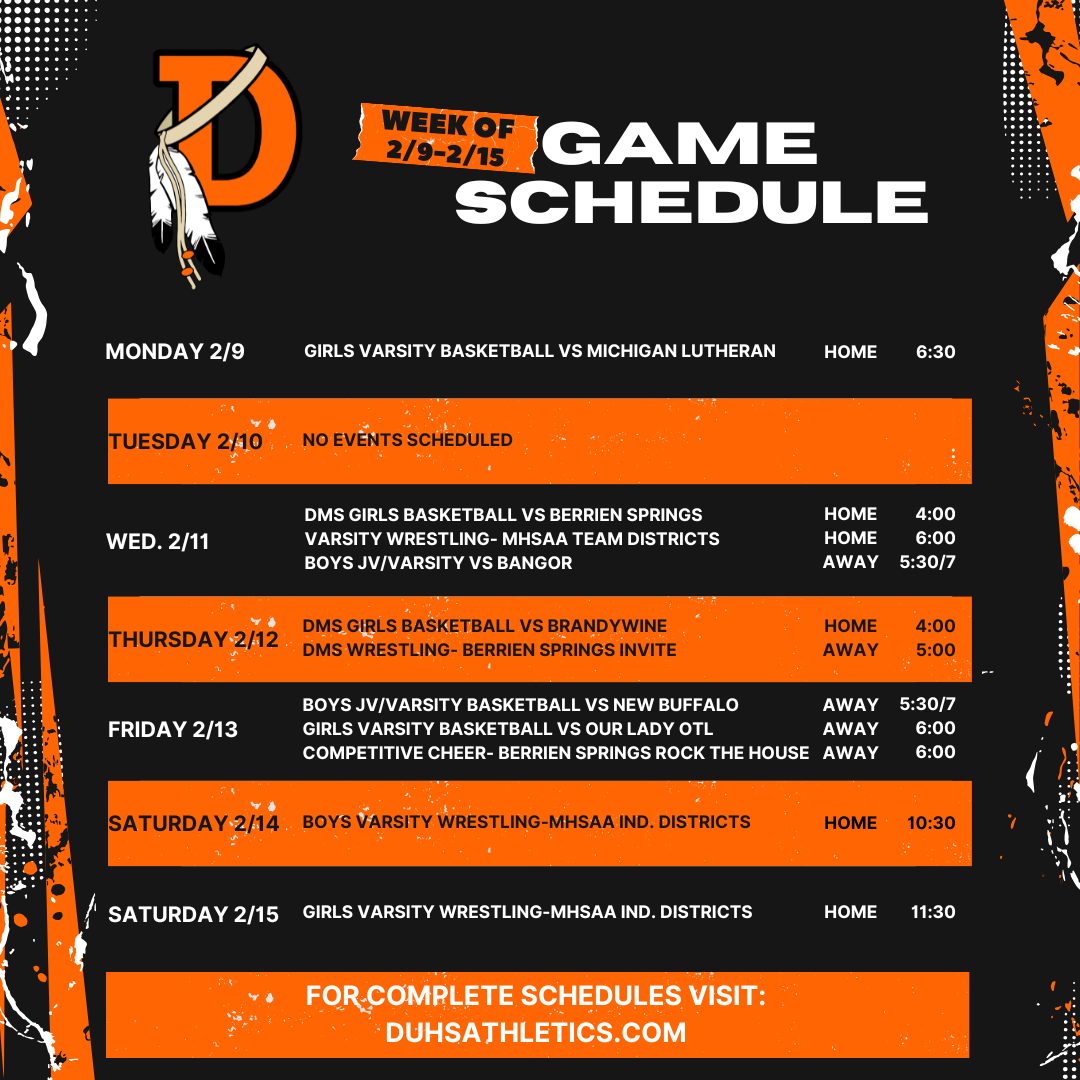 D

WEEK OF 2/9-2/15

GAME SCHEDULE

MONDAY 2/9
GIRLS VARSITY BASKETBALL VS MICHIGAN LUTHERAN HOME 6:30

TUESDAY 2/10
NO EVENTS SCHEDULED

WED. 2/11
DMS GIRLS BASKETBALL VS BERRIEN SPRINGS HOME 4:00
VARSITY WRESTLING- MHSAA TEAM DISTRICTS HOME 6:00
BOYS JV/VARSITY VS BANGOR AWAY 5:30/7

THURSDAY 2/12
DMS GIRLS BASKETBALL VS BRANDYWINE HOME 4:00
DMS WRESTLING- BERRIEN SPRINGS INVITE AWAY 5:00

FRIDAY 2/13
BOYS JV/VARSITY BASKETBALL VS NEW BUFFALO AWAY 5:30/7
GIRLS VARSITY BASKETBALL VS OUR LADY OTL AWAY 6:00
COMPETITIVE CHEER- BERRIEN SPRINGS ROCK THE HOUSE AWAY 6:00

SATURDAY 2/14
BOYS VARSITY WRESTLING-MHSAA IND. DISTRICTS HOME 10:30

SATURDAY 2/15
GIRLS VARSITY WRESTLING-MHSAA IND. DISTRICTS HOME 11:30

FOR COMPLETE SCHEDULES VISIT:
DUHSATHLETICS.COM